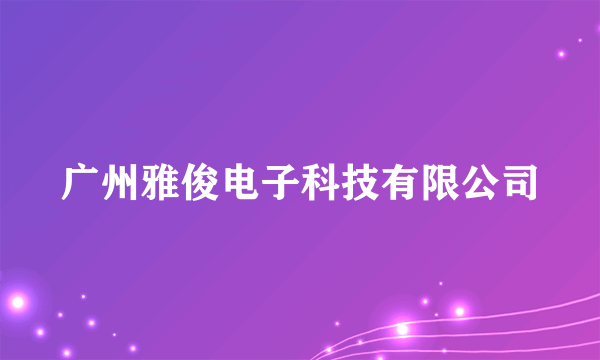 广州雅俊电子科技有限公司